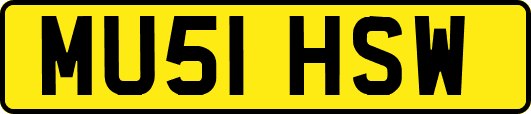 MU51 HSW